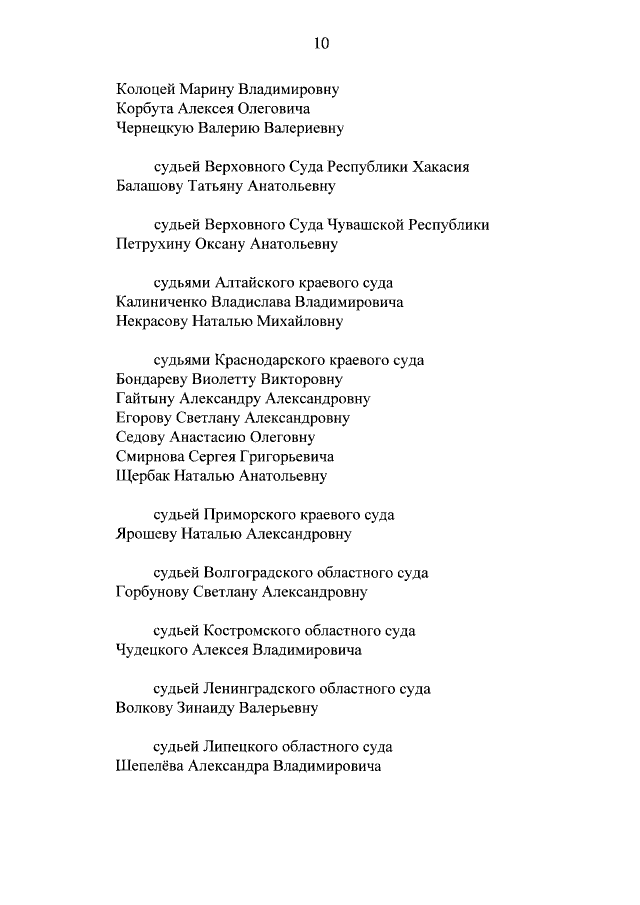 10

Колоцей Марину Владимировну
Корбута Алексея Олеговича
Чернецкую Валерию Валериевну

судьей Верховного Суда Республики Хакасия
Балашову Татьяну Анатольевну

судьей Верховного Суда Чувашской Республики
Петрухину Оксану Анатольевну

судьями Алтайского краевого суда
Калиниченко Владислава Владимировича
Некрасову Наталью Михайловну

судьями Краснодарского краевого суда
Бондареву Виолетту Викторовну
Гайтыну Александру Александровну
Егорову Светлану Александровну
Седову Анастасию Олеговну
Смирнова Сергея Григорьевича
Щербак Наталью Анатольевну

судьей Приморского краевого суда
Ярошеву Наталью Александровну

судьей Волгоградского областного суда
Горбунову Светлану Александровну

судьей Костромского областного суда
Чудецкого Алексея Владимировича

судьей Ленинградского областного суда
Волкову Зинаиду Валерьевну

судьей Липецкого областного суда
Шепелёва Александра Владимировича